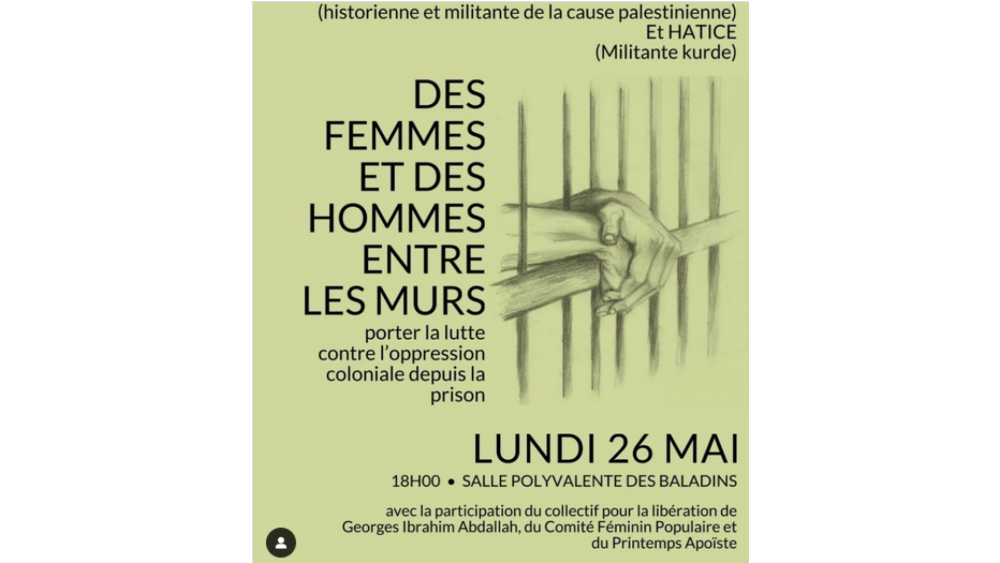 (historienne et militante de la cause palestinienne)
Et HATICE
(Militante kurde)

DES FEMMES ET DES HOMMES ENTRE LES MURS

porter la lutte contre l'oppression coloniale depuis la prison

LUNDI 26 MAI

18H00 • SALLE POLYVALENTE DES BALADINS

avec la participation du collectif pour la libération de Georges Ibrahim Abdallah, du Comité Féminin Populaire et du Printemps Apoïste